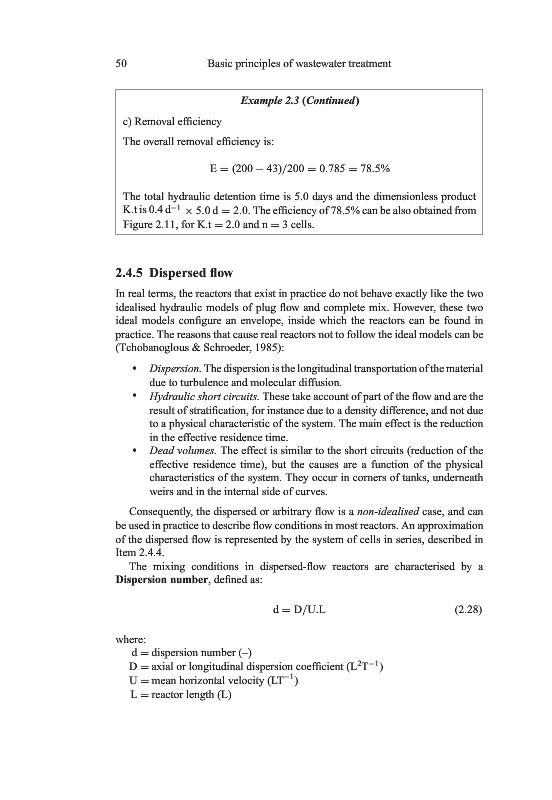 50 Basic principles of wastewater treatment

Example 2.3 (Continued)

c) Removal efficiency

The overall removal efficiency is:

$E = (200 - 43)/200 = 0.785 = 78.5\%$

The total hydraulic detention time is 5.0 days and the dimensionless product K.t is $0.4\,d^{-1} \times 5.0\,d = 2.0$. The efficiency of 78.5% can be also obtained from Figure 2.11, for K.t = 2.0 and n = 3 cells.

2.4.5 Dispersed flow

In real terms, the reactors that exist in practice do not behave exactly like the two idealised hydraulic models of plug flow and complete mix. However, these two ideal models configure an envelope, inside which the reactors can be found in practice. The reasons that cause real reactors not to follow the ideal models can be (Tchobanoglous & Schroeder, 1985):

• Dispersion. The dispersion is the longitudinal transportation of the material due to turbulence and molecular diffusion.
• Hydraulic short circuits. These take account of part of the flow and are the result of stratification, for instance due to a density difference, and not due to a physical characteristic of the system. The main effect is the reduction in the effective residence time.
• Dead volumes. The effect is similar to the short circuits (reduction of the effective residence time), but the causes are a function of the physical characteristics of the system. They occur in corners of tanks, underneath weirs and in the internal side of curves.

Consequently, the dispersed or arbitrary flow is a non-idealised case, and can be used in practice to describe flow conditions in most reactors. An approximation of the dispersed flow is represented by the system of cells in series, described in Item 2.4.4.

The mixing conditions in dispersed-flow reactors are characterised by a Dispersion number, defined as:

$d = D/U.L$ (2.28)

where:
d = dispersion number (–)
D = axial or longitudinal dispersion coefficient ($L^2T^{-1}$)
U = mean horizontal velocity ($LT^{-1}$)
L = reactor length (L)